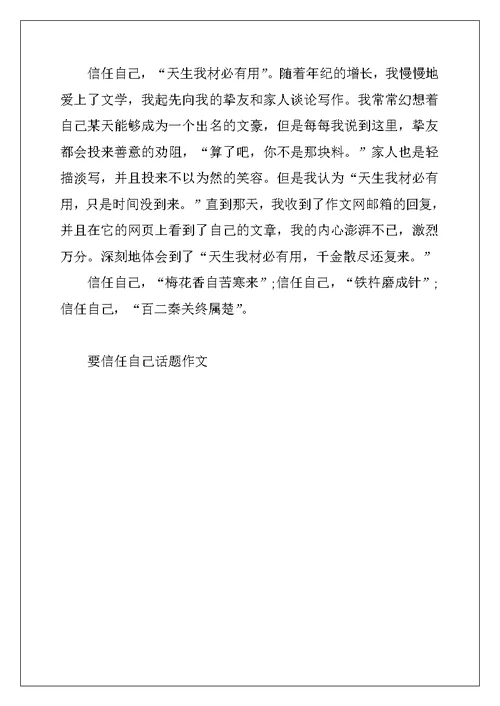 信任自己，“天生我材必有用”。随着年纪的增长，我慢慢地爱上了文学，我起先向我的挚友和家人谈论写作。我常常幻想着自己某天能够成为一个出名的文豪，但是每每我说到这里，挚友都会投来善意的劝阻，“算了吧，你不是那块料。”家人也是轻描淡写，并且投来不以为然的笑容。但是我认为“天生我材必有用，只是时间没到来。”直到那天，我收到了作文网邮箱的回复，并且在它的网页上看到了自己的文章，我的内心澎湃不已，激烈万分。深刻地体会到了“天生我材必有用，千金散尽还复来。”

信任自己，“梅花香自苦寒来”;信任自己，“铁杵磨成针”;信任自己，“百二秦关终属楚”。

要信任自己话题作文